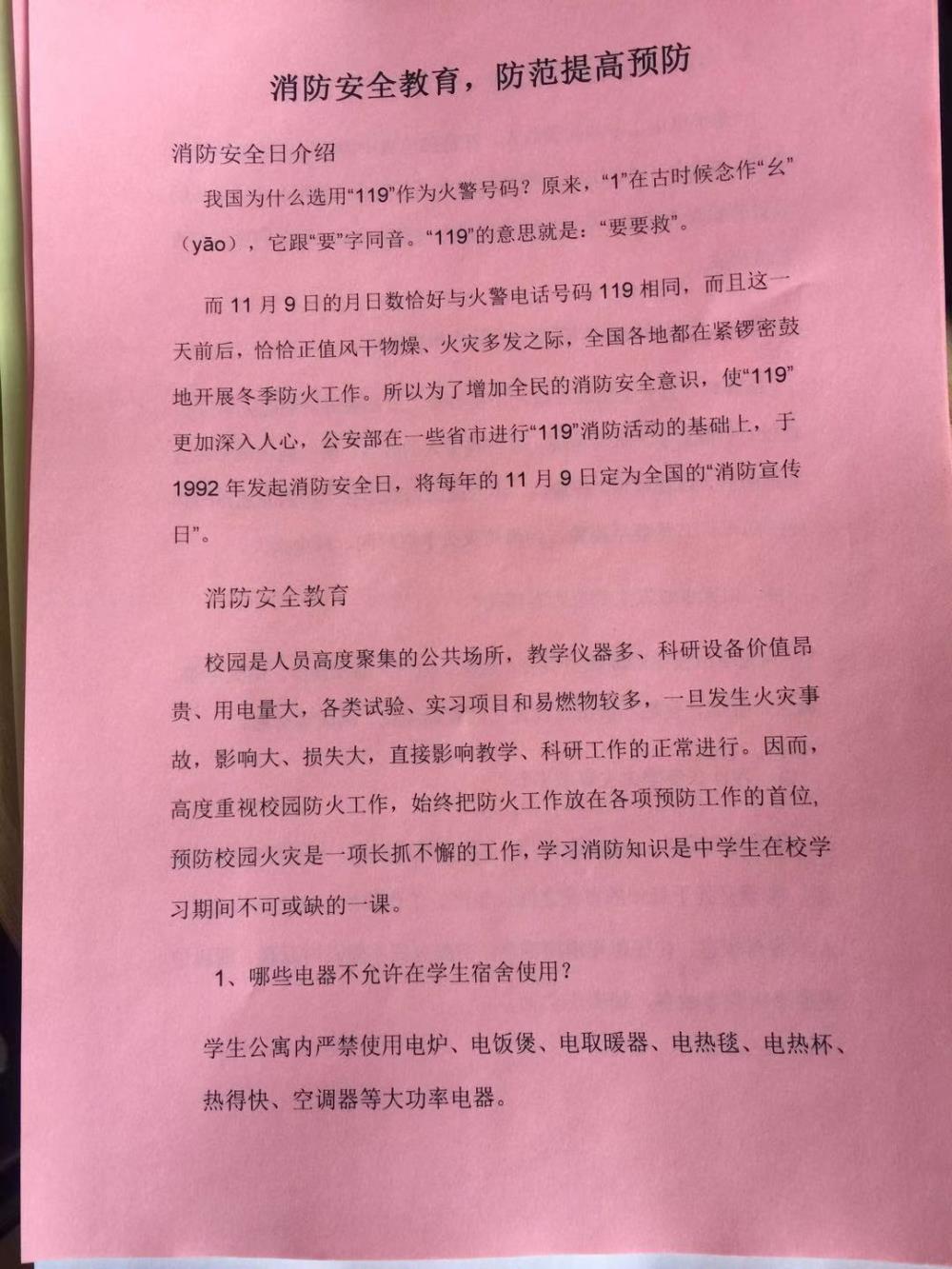 消防安全教育，防范提高预防

消防安全日介绍

我国为什么选用“119”作为火警号码？原来，“1”在古时候念作“幺”（yāo），它跟“要”字同音。“119”的意思就是：“要要救”。

而 11 月 9 日的月日数恰好与火警电话号码 119 相同，而且这一天前后，恰恰正值风干物燥、火灾多发之际，全国各地都在紧锣密鼓地开展冬季防火工作。所以为了增加全民的消防安全意识，使“119”更加深入人心，公安部在一些省市进行“119”消防活动的基础上，于 1992 年发起消防安全日，将每年的 11 月 9 日定为全国的“消防宣传日”。

消防安全教育

校园是人员高度聚集的公共场所，教学仪器多、科研设备价值昂贵、用电量大，各类试验、实习项目和易燃物较多，一旦发生火灾事故，影响大、损失大，直接影响教学、科研工作的正常进行。因而，高度重视校园防火工作，始终把防火工作放在各项预防工作的首位，预防校园火灾是一项长抓不懈的工作，学习消防知识是中学生在校学习期间不可或缺的一课。

1、哪些电器不允许在学生宿舍使用？

学生公寓内严禁使用电炉、电饭煲、电取暖器、电热毯、电热杯、热得快、空调器等大功率电器。